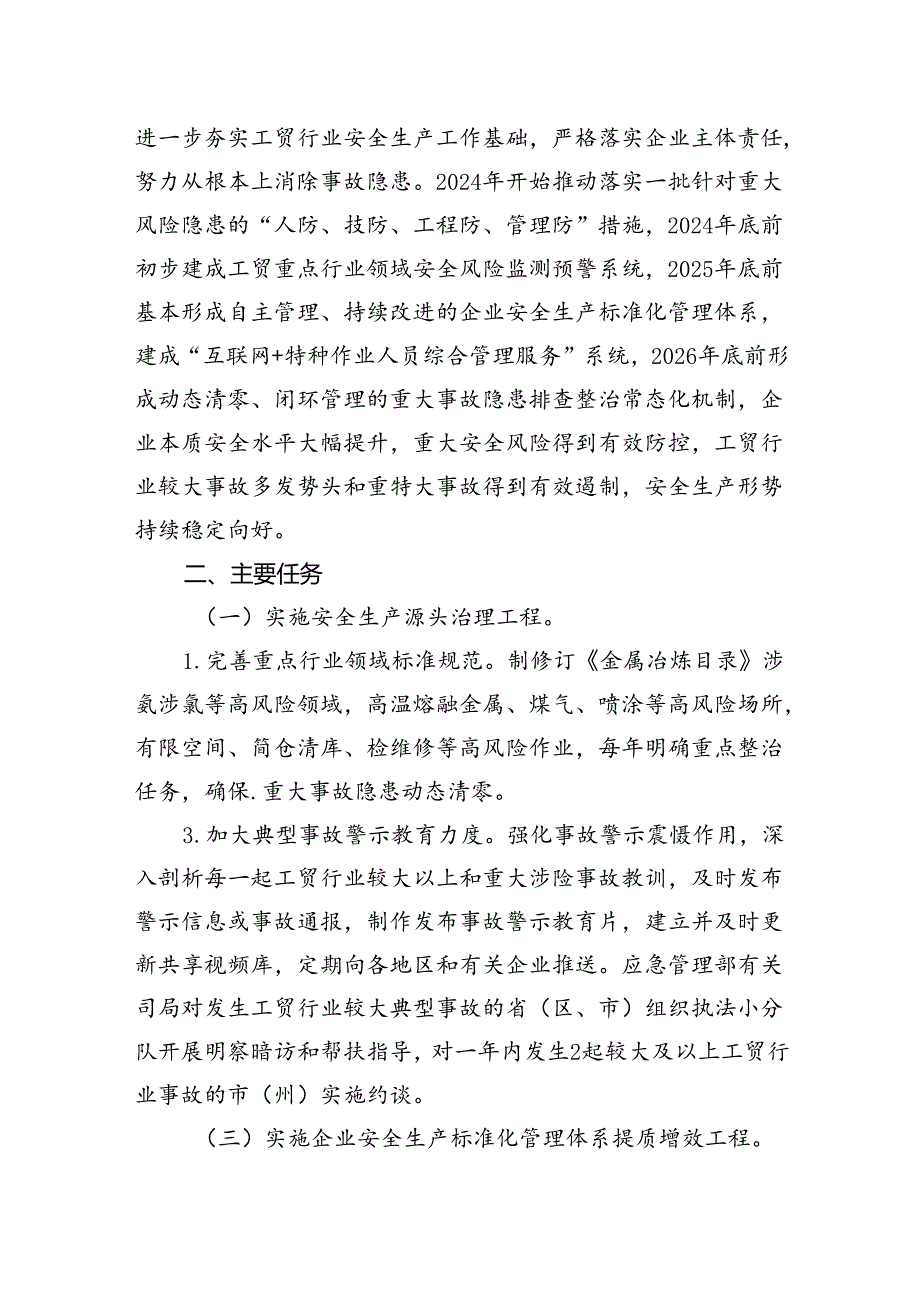 进一步夯实工贸行业安全生产工作基础，严格落实企业主体责任，努力从根本上消除事故隐患。2024年开始推动落实一批针对重大风险隐患的“人防、技防、工程防、管理防”措施，2024年底前初步建成工贸重点行业领域安全风险监测预警系统，2025年底前基本形成自主管理、持续改进的企业安全生产标准化管理体系，建成“互联网+特种作业人员综合管理服务”系统，2026年底前形成动态清零、闭环管理的重大事故隐患排查整治常态化机制，企业本质安全水平大幅提升，重大安全风险得到有效防控，工贸行业较大事故多发势头和重特大事故得到有效遏制，安全生产形势持续稳定向好。

二、主要任务

（一）实施安全生产源头治理工程。

1.完善重点行业领域标准规范。制修订《金属冶炼目录》涉氨涉氯等高风险领域，高温熔融金属、煤气、喷涂等高风险场所，有限空间、筒仓清库、检维修等高风险作业，每年明确重点整治任务，确保.重大事故隐患动态清零。

3.加大典型事故警示教育力度。强化事故警示震慑作用，深入剖析每一起工贸行业较大以上和重大涉险事故教训，及时发布警示信息或事故通报，制作发布事故警示教育片，建立并及时更新共享视频库，定期向各地区和有关企业推送。应急管理部有关司局对发生工贸行业较大典型事故的省（区、市）组织执法小分队开展明察暗访和帮扶指导，对一年内发生2起较大及以上工贸行业事故的市（州）实施约谈。

（三）实施企业安全生产标准化管理体系提质增效工程。